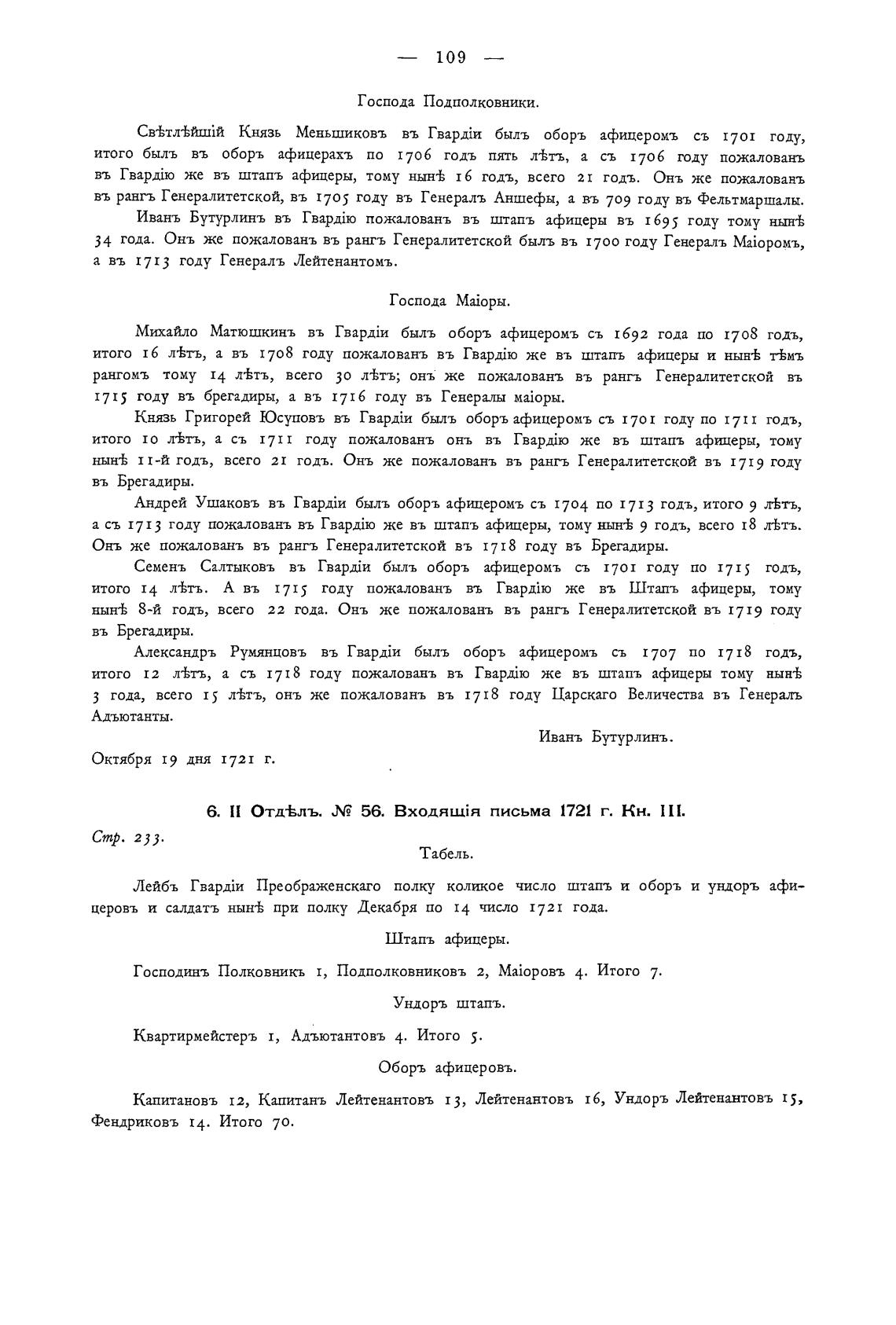 — 109 —

Господа Подполковники.

Свѣтлѣйшій Князь Меньшиковъ въ Гвардіи былъ оборъ афицеромъ съ 1701 году, итого былъ въ оборъ афицерахъ по 1706 годъ пять лѣтъ, а съ 1706 году пожалованъ въ Гвардію же въ штапъ афицеры, тому нынѣ 16 годъ, всего 21 годъ. Онъ же пожалованъ въ рангъ Генералитетской, въ 1705 году въ Генералъ Аншефы, а въ 709 году въ Фельтмаршалы.

Иванъ Бутурлинъ въ Гвардію пожалованъ въ штапъ афицеры въ 1695 году тому нынѣ 34 года. Онъ же пожалованъ въ рангъ Генералитетской былъ въ 1700 году Генералъ Маіоромъ, а въ 1713 году Генералъ Лейтенантомъ.

Господа Маіоры.

Михайло Матюшкинъ въ Гвардіи былъ оборъ афицеромъ съ 1692 года по 1708 годъ, итого 16 лѣтъ, а въ 1708 году пожалованъ въ Гвардію же въ штапъ афицеры и нынѣ тѣмъ рангомъ тому 14 лѣтъ, всего 30 лѣтъ; онъ же пожалованъ въ рангъ Генералитетской въ 1715 году въ брегадиры, а въ 1716 году въ Генералы маіоры.

Князь Григорей Юсуповъ въ Гвардіи былъ оборъ афицеромъ съ 1701 году по 1711 годъ, итого 10 лѣтъ, а съ 1711 году пожалованъ онъ въ Гвардію же въ штапъ афицеры, тому нынѣ 11-й годъ, всего 21 годъ. Онъ же пожалованъ въ рангъ Генералитетской въ 1719 году въ Брегадиры.

Андрей Ушаковъ въ Гвардіи былъ оборъ афицеромъ съ 1704 по 1713 годъ, итого 9 лѣтъ, а съ 1713 году пожалованъ въ Гвардію же въ штапъ афицеры, тому нынѣ 9 годъ, всего 18 лѣтъ. Онъ же пожалованъ въ рангъ Генералитетской въ 1718 году въ Брегадиры.

Семенъ Салтыковъ въ Гвардіи былъ оборъ афицеромъ съ 1701 году по 1715 годъ, итого 14 лѣтъ. А въ 1715 году пожалованъ въ Гвардію же въ Штапъ афицеры, тому нынѣ 8-й годъ, всего 22 года. Онъ же пожалованъ въ рангъ Генералитетской въ 1719 году въ Брегадиры.

Александръ Румянцовъ въ Гвардіи былъ оборъ афицеромъ съ 1707 по 1718 годъ, итого 12 лѣтъ, а съ 1718 году пожалованъ въ Гвардію же въ штапъ афицеры тому нынѣ 3 года, всего 15 лѣтъ, онъ же пожалованъ въ 1718 году Царскаго Величества въ Генералъ Адъютанты.

Иванъ Бутурлинъ.

Октября 19 дня 1721 г.

6. II Отдѣлъ. № 56. Входящія письма 1721 г. Кн. III.

Стр. 233.

Табель.

Лейбъ Гвардіи Преображенскаго полку коликое число штапъ и оборъ и ундоръ афицеровъ и салдатъ нынѣ при полку Декабря по 14 число 1721 года.

Штапъ афицеры.

Господинъ Полковникъ 1, Подполковниковъ 2, Маіоровъ 4. Итого 7.

Ундоръ штапъ.

Квартирмейстеръ 1, Адъютантовъ 4. Итого 5.

Оборъ афицеровъ.

Капитановъ 12, Капитанъ Лейтенантовъ 13, Лейтенантовъ 16, Ундоръ Лейтенантовъ 15, Фендриковъ 14. Итого 70.